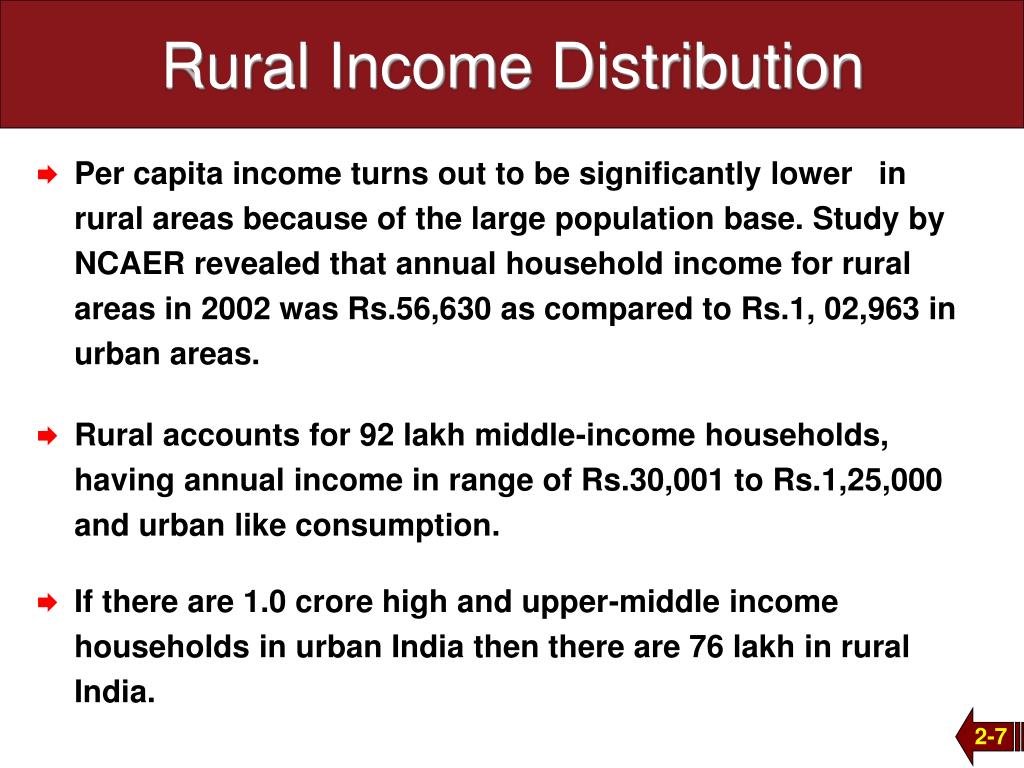 Rural Income Distribution

Per capita income turns out to be significantly lower in rural areas because of the large population base. Study by NCAER revealed that annual household income for rural areas in 2002 was Rs.56,630 as compared to Rs.1, 02,963 in urban areas.

Rural accounts for 92 lakh middle-income households, having annual income in range of Rs.30,001 to Rs.1,25,000 and urban like consumption.

If there are 1.0 crore high and upper-middle income households in urban India then there are 76 lakh in rural India.

2-7